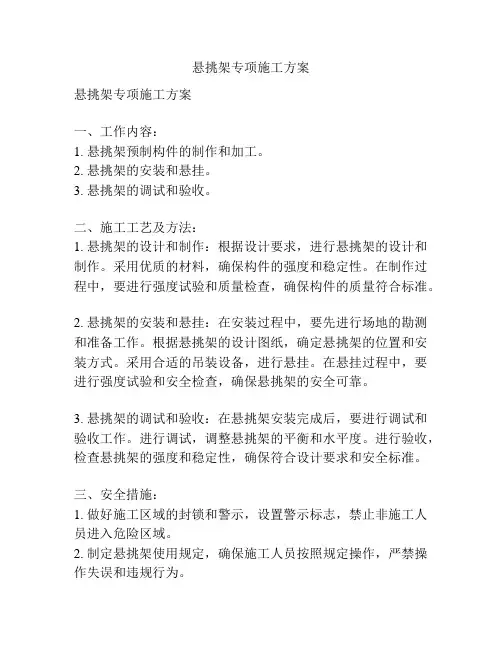 悬挑架专项施工方案

悬挑架专项施工方案

一、工作内容：
1. 悬挑架预制构件的制作和加工。
2. 悬挑架的安装和悬挂。
3. 悬挑架的调试和验收。

二、施工工艺及方法：
1. 悬挑架的设计和制作：根据设计要求，进行悬挑架的设计和制作。采用优质的材料，确保构件的强度和稳定性。在制作过程中，要进行强度试验和质量检查，确保构件的质量符合标准。

2. 悬挑架的安装和悬挂：在安装过程中，要先进行场地的勘测和准备工作。根据悬挑架的设计图纸，确定悬挑架的位置和安装方式。采用合适的吊装设备，进行悬挂。在悬挂过程中，要进行强度试验和安全检查，确保悬挑架的安全可靠。

3. 悬挑架的调试和验收：在悬挑架安装完成后，要进行调试和验收工作。进行调试，调整悬挑架的平衡和水平度。进行验收，检查悬挑架的强度和稳定性，确保符合设计要求和安全标准。

三、安全措施：
1. 做好施工区域的封锁和警示，设置警示标志，禁止非施工人员进入危险区域。
2. 制定悬挑架使用规定，确保施工人员按照规定操作，严禁操作失误和违规行为。